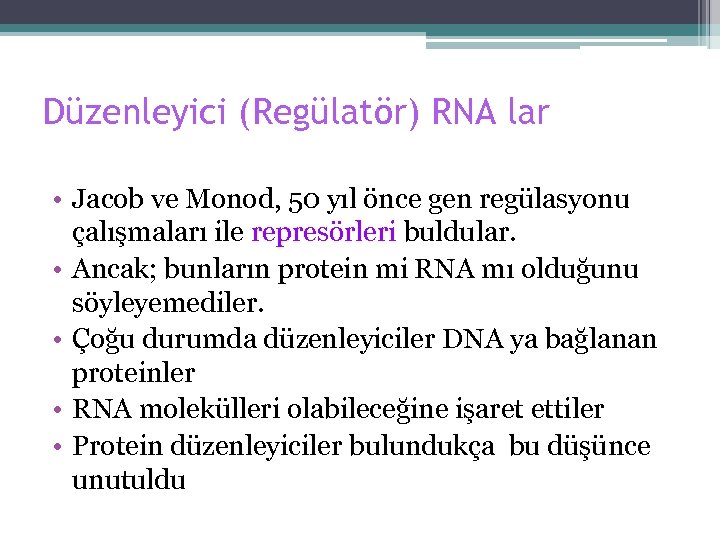 Düzenleyici (Regülatör) RNA lar

• Jacob ve Monod, 50 yıl önce gen regülasyonu çalışmaları ile represörleri buldular.
• Ancak; bunların protein mi RNA mı olduğunu söyleyemediler.
• Çoğu durumda düzenleyiciler DNA ya bağlanan proteinler
• RNA molekülleri olabileceğine işaret ettiler
• Protein düzenleyiciler bulundukça bu düşünce unutuldu